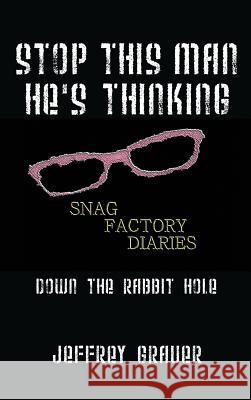 STOP THIS MAN HE'S THINKING

SNAG FACTORY DIARIES

DOWN THE RABBIT HOLE

JEFFREY GRAUER

Kraina Książek